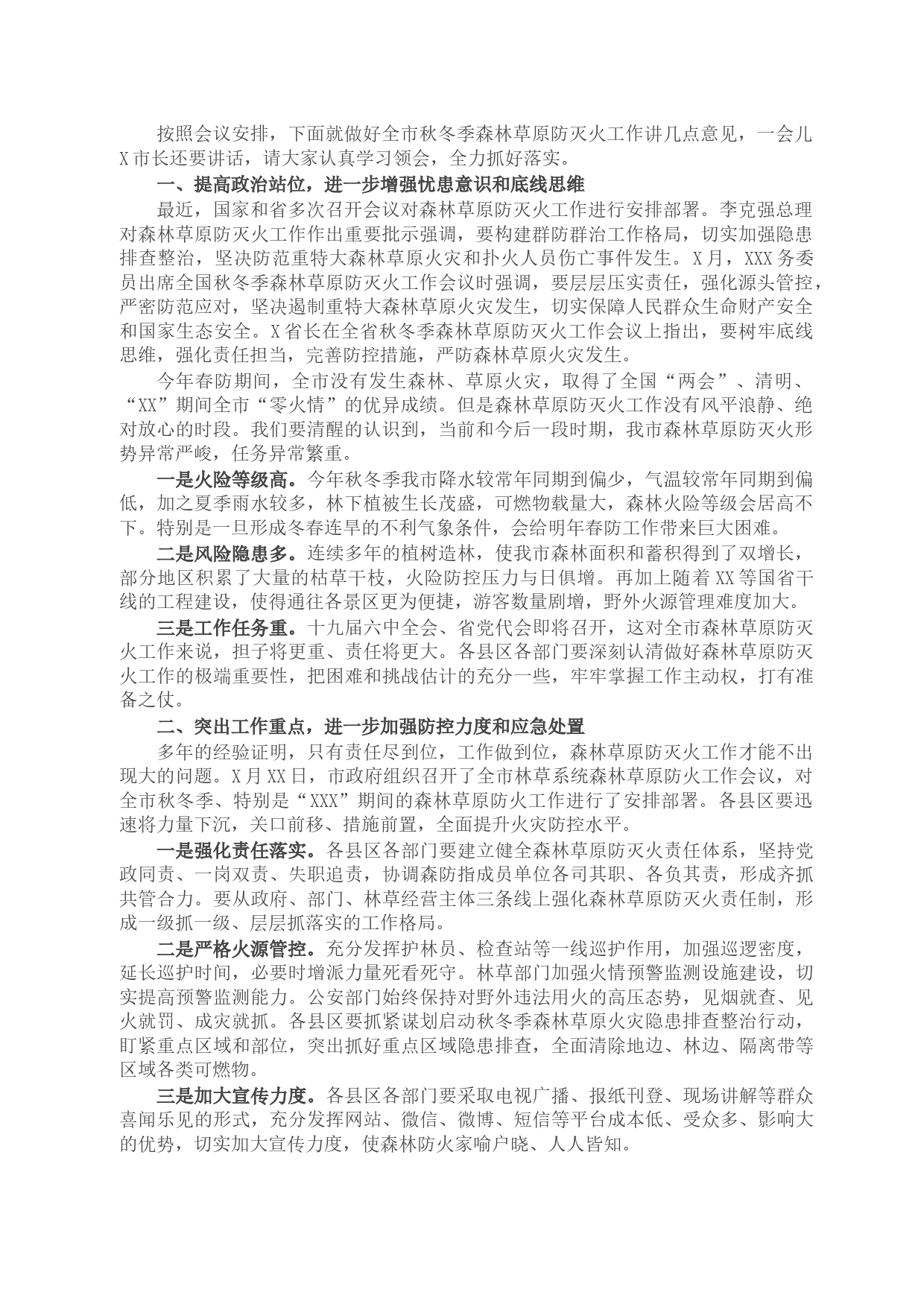 按照会议安排，下面就做好全市秋冬季森林草原防灭火工作讲几点意见，一会儿X市长还要讲话，请大家认真学习领会，全力抓好落实。

一、提高政治站位，进一步增强忧患意识和底线思维

最近，国家和省多次召开会议对森林草原防灭火工作进行安排部署。李克强总理对森林草原防灭火工作作出重要批示强调，要构建群防群治工作格局，切实加强隐患排查整治，坚决防范重特大森林草原火灾和扑火人员伤亡事件发生。X月，XXX务委员出席全国秋冬季森林草原防灭火工作会议时强调，要层层压实责任，强化源头管控，严密防范应对，坚决遏制重特大森林草原火灾发生，切实保障人民群众生命财产安全和国家生态安全。X省长在全省秋冬季森林草原防灭火工作会议上指出，要树牢底线思维，强化责任担当，完善防控措施，严防森林草原火灾发生。

今年春防期间，全市没有发生森林、草原火灾，取得了全国“两会”、清明、“XX”期间全市“零火情”的优异成绩。但是森林草原防灭火工作没有风平浪静、绝对放心的时段。我们要清醒的认识到，当前和今后一段时期，我市森林草原防灭火形势异常严峻，任务异常繁重。

一是火险等级高。今年秋冬季我市降水较常年同期到偏少，气温较常年同期到偏低，加之夏季雨水较多，林下植被生长茂盛，可燃物载量大，森林火险等级会居高不下。特别是一旦形成冬春连旱的不利气象条件，会给明年春防工作带来巨大困难。

二是风险隐患多。连续多年的植树造林，使我市森林面积和蓄积得到了双增长，部分地区积累了大量的枯草干枝，火险防控压力与日俱增。再加上随着XX等国省干线的工程建设，使得通往各景区更为便捷，游客数量剧增，野外火源管理难度加大。

三是工作任务重。十九届六中全会、省党代会即将召开，这对全市森林草原防灭火工作来说，担子将更重、责任将更大。各县区各部门要深刻认清做好森林草原防灭火工作的极端重要性，把困难和挑战估计的充分一些，牢牢掌握工作主动权，打有准备之仗。

二、突出工作重点，进一步加强防控力度和应急处置

多年的经验证明，只有责任尽到位，工作做到位，森林草原防灭火工作才能不出现大的问题。X月XX日，市政府组织召开了全市林草系统森林草原防火工作会议，对全市秋冬季、特别是“XXX”期间的森林草原防火工作进行了安排部署。各县区要迅速将力量下沉，关口前移、措施前置，全面提升火灾防控水平。

一是强化责任落实。各县区各部门要建立健全森林草原防灭火责任体系，坚持党政同责、一岗双责、失职追责，协调森防指成员单位各司其职、各负其责，形成齐抓共管合力。要从政府、部门、林草经营主体三条线上强化森林草原防灭火责任制，形成一级抓一级、层层抓落实的工作格局。

二是严格火源管控。充分发挥护林员、检查站等一线巡护作用，加强巡逻密度，延长巡护时间，必要时增派力量死看死守。林草部门加强火情预警监测设施建设，切实提高预警监测能力。公安部门始终保持对野外违法用火的高压态势，见烟就查、见火就罚、成灾就抓。各县区要抓紧谋划启动秋冬季森林草原火灾隐患排查整治行动，盯紧重点区域和部位，突出抓好重点区域隐患排查，全面清除地边、林边、隔离带等区域各类可燃物。

三是加大宣传力度。各县区各部门要采取电视广播、报纸刊登、现场讲解等群众喜闻乐见的形式，充分发挥网站、微信、微博、短信等平台成本低、受众多、影响大的优势，切实加大宣传力度，使森林防火家喻户晓、人人皆知。